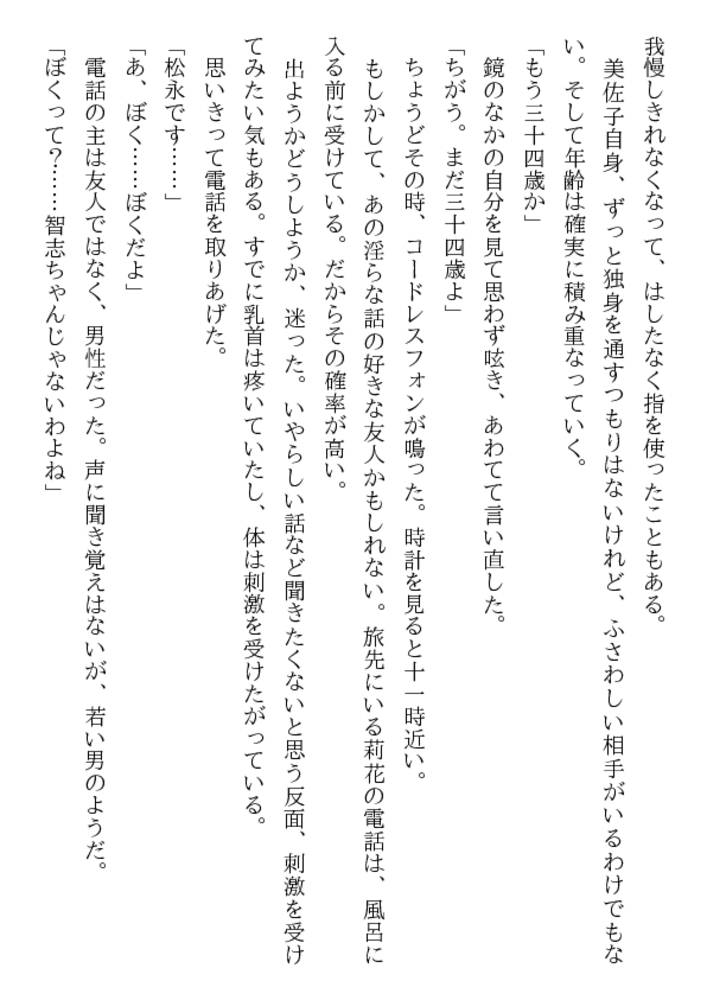 我慢しきれなくなって、はしたなく指を使ったこともある。
　美佐子自身、ずっと独身を通すつもりはないけれど、ふさわしい相手がいるわけでもない。そして年齢は確実に積み重なっていく。
「もう三十四歳か」
　鏡のなかの自分を見て思わず呟き、あわてて言い直した。
「ちがう。まだ三十四歳よ」
　ちょうどその時、コードレスフォンが鳴った。時計を見ると十一時近い。
　もしかして、あの淫らな話の好きな友人かもしれない。旅先にいる莉花の電話は、風呂に入る前に受けている。だからその確率が高い。
　出ようかどうしようか、迷った。いやらしい話など聞きたくないと思う反面、刺激を受けてみたい気もある。すでに乳首は疼いていたし、体は刺激を受けたがっている。
　思いきって電話を取りあげた。
「松永です……」
「あ、ぼく……ぼくだよ」
　電話の主は友人ではなく、男性だった。声に聞き覚えはないが、若い男のようだ。
「ぼくって?……智志ちゃんじゃないわよね」